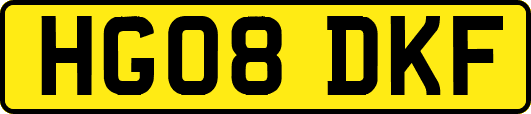 HG08 DKF